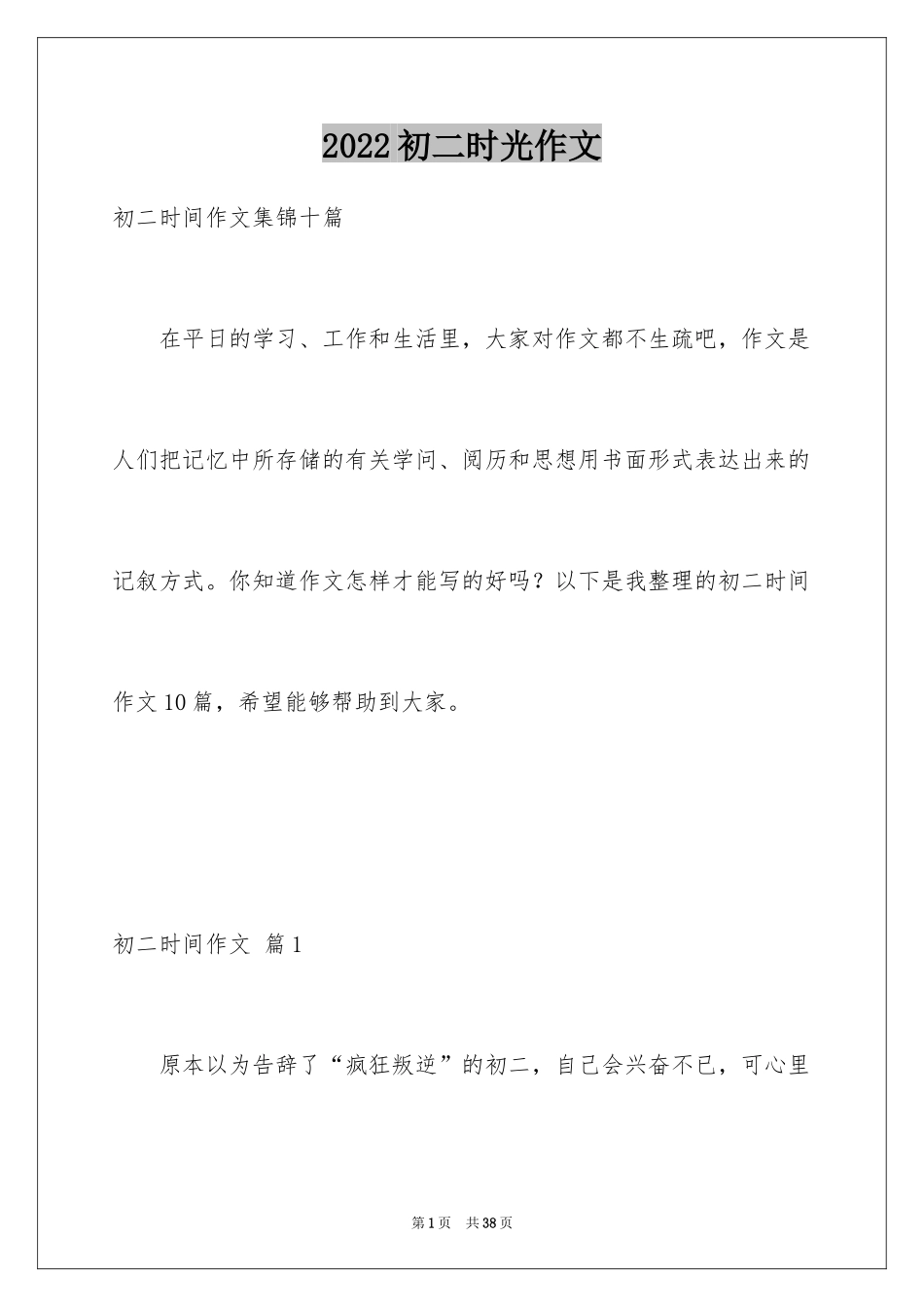 2022初二时光作文

初二时间作文集锦十篇

在平日的学习、工作和生活里，大家对作文都不生疏吧，作文是人们把记忆中所存储的有关学问、阅历和思想用书面形式表达出来的记叙方式。你知道作文怎样才能写的好吗？以下是我整理的初二时间作文10篇，希望能够帮助到大家。

初二时间作文 篇1

原本以为告辞了“疯狂叛逆”的初二，自己会兴奋不已，可心里

第1页 共38页